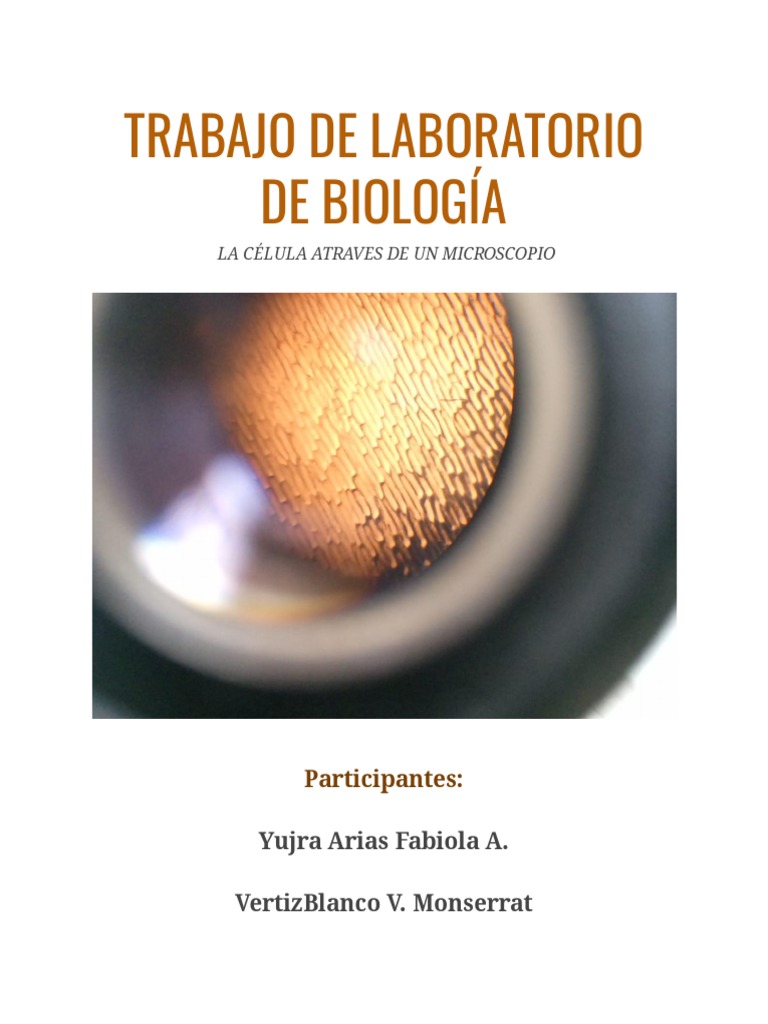 TRABAJO DE LABORATORIO
DE BIOLOGÍA

LA CÉLULA ATRAVES DE UN MICROSCOPIO

Participantes:

Yujra Arias Fabiola A.

VertizBlanco V. Monserrat